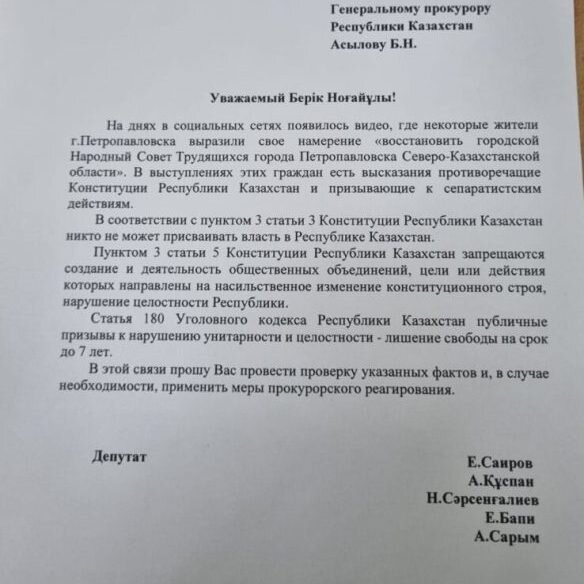 Генеральному прокурору
Республики Казахстан
Асылову Б.Н.

Уважаемый Берік Ноғайұлы!

На днях в социальных сетях появилось видео, где некоторые жители г.Петропавловска выразили свое намерение «восстановить городской Народный Совет Трудящихся города Петропавловска Северо-Казахстанской области». В выступлениях этих граждан есть высказания противоречащие Конституции Республики Казахстан и призывающие к сепаратистским действиям.

В соответствии с пунктом 3 статьи 3 Конституции Республики Казахстан никто не может присваивать власть в Республике Казахстан.

Пунктом 3 статьи 5 Конституции Республики Казахстан запрещаются создание и деятельность общественных объединений, цели или действия которых направлены на насильственное изменение конституционного строя, нарушение целостности Республики.

Статья 180 Уголовного кодекса Республики Казахстан публичные призывы к нарушению унитарности и целостности - лишение свободы на срок до 7 лет.

В этой связи прошу Вас провести проверку указанных фактов и, в случае необходимости, применить меры прокурорского реагирования.

Депутат

Е.Саиров
А.Құспан
Н.Сәрсенғалиев
Е.Бапи
А.Сарым